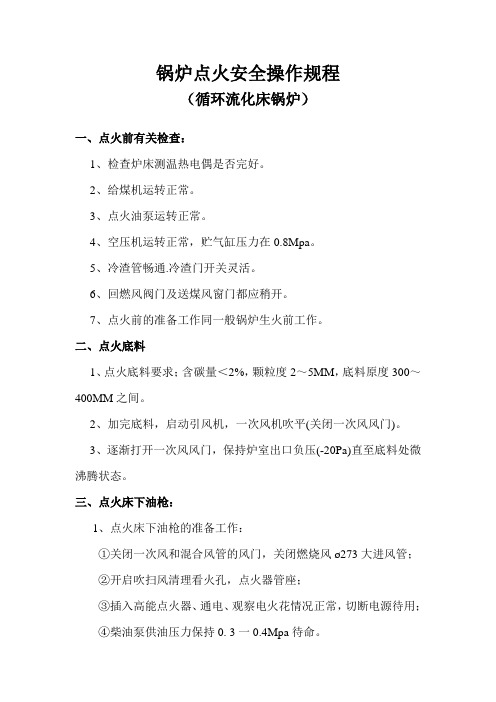 锅炉点火安全操作规程
（循环流化床锅炉）

一、点火前有关检查：

1、检查炉床测温热电偶是否完好。

2、给煤机运转正常。

3、点火油泵运转正常。

4、空压机运转正常，贮气缸压力在 0.8Mpa。

5、冷渣管畅通.冷渣门开关灵活。

6、回燃风阀门及送煤风窗门都应稍开。

7、点火前的准备工作同一般锅炉生火前工作。

二、点火底料

1、点火底料要求：含碳量＜2%，颗粒度 2～5MM，底料原度 300～400MM 之间。

2、加完底料，启动引风机，一次风机吹平(关闭一次风风门)。

3、逐渐打开一次风风门，保持炉室出口负压(-20Pa)直至底料处微沸腾状态。

三、点火床下油枪：

1、点火床下油枪的准备工作：

①关闭一次风和混合风管的风门，关闭燃烧风 ø273 大进风管；

②开启吹扫风清理看火孔，点火器管座；

③插入高能点火器、通电、观察电火花情况正常，切断电源待用；

④柴油泵供油压力保持 0. 3 一 0.4Mpa 待命。